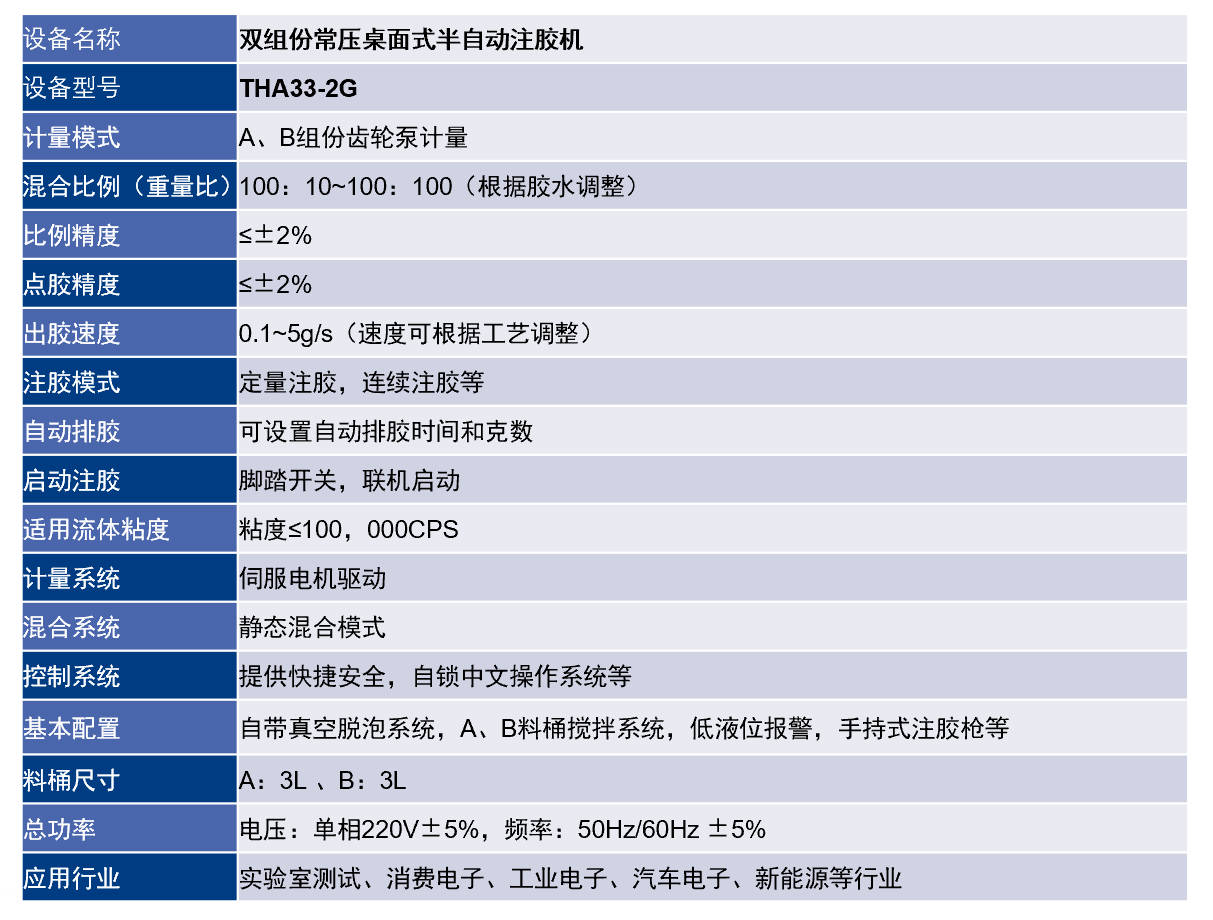 | 设备名称 | 双组份常压桌面式半自动注胶机 |
|---|---|
| 设备型号 | THA33-2G |
| 计量模式 | A、B组份齿轮泵计量 |
| 混合比例（重量比） | 100：10~100：100（根据胶水调整） |
| 比例精度 | ≤±2% |
| 点胶精度 | ≤±2% |
| 出胶速度 | 0.1~5g/s（速度可根据工艺调整） |
| 注胶模式 | 定量注胶，连续注胶等 |
| 自动排胶 | 可设置自动排胶时间和克数 |
| 启动注胶 | 脚踏开关，联机启动 |
| 适用流体粘度 | 粘度≤100，000CPS |
| 计量系统 | 伺服电机驱动 |
| 混合系统 | 静态混合模式 |
| 控制系统 | 提供快捷安全，自锁中文操作系统等 |
| 基本配置 | 自带真空脱泡系统，A、B料桶搅拌系统，低液位报警，手持式注胶枪等 |
| 料桶尺寸 | A：3L 、B：3L |
| 总功率 | 电压：单相220V±5%，频率：50Hz/60Hz ±5% |
| 应用行业 | 实验室测试、消费电子、工业电子、汽车电子、新能源等行业 |